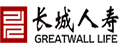 长城人寿
GREATWALL LIFE